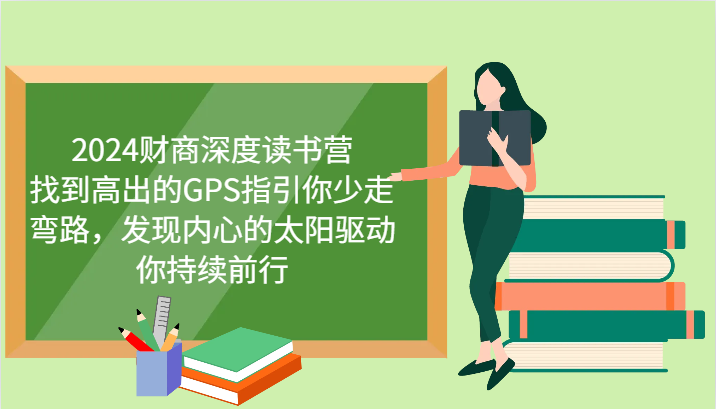 2024财商深度读书营
找到高出的GPS指引你少走弯路，发现内心的太阳驱动你持续前行